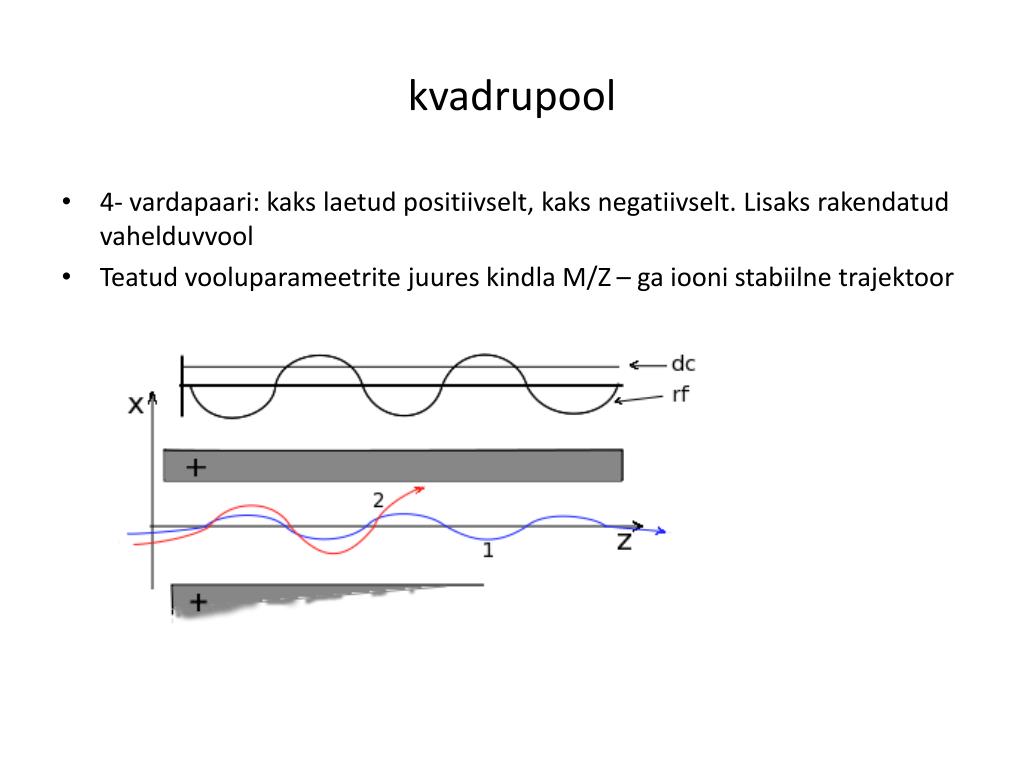 kvadrupool

• 4- vardapaari: kaks laetud positiivselt, kaks negatiivselt. Lisaks rakendatud vahelduvvool
• Teatud vooluparameetrite juures kindla M/Z – ga iooni stabiilne trajektoor

dc
rf
x
+
2
1
z
+